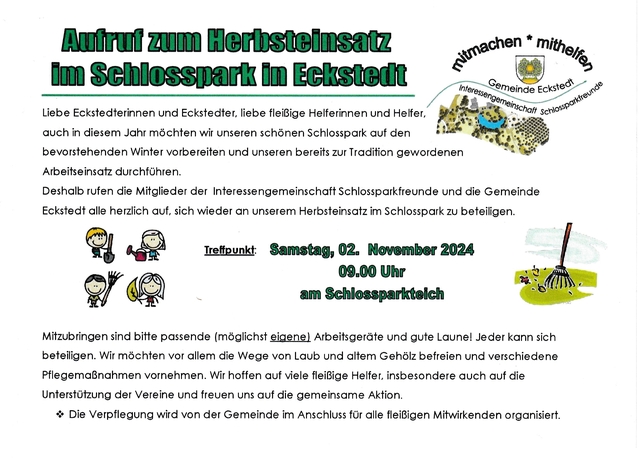 Aufruf zum Herbsteinsatz
im Schlosspark in Eckstedt

mitmachen * mithelfen
Gemeinde Eckstedt
Interessengemeinschaft Schlossparkfreunde

Liebe Eckstedterinnen und Eckstedter, liebe fleißige Helferinnen und Helfer, auch in diesem Jahr möchten wir unseren schönen Schlosspark auf den bevorstehenden Winter vorbereiten und unseren bereits zur Tradition gewordenen Arbeitseinsatz durchführen.
Deshalb rufen die Mitglieder der Interessengemeinschaft Schlossparkfreunde und die Gemeinde Eckstedt alle herzlich auf, sich wieder an unserem Herbsteinsatz im Schlosspark zu beteiligen.

Treffpunkt: Samstag, 02. November 2024
09.00 Uhr
am Schlossparkteich

Mitzubringen sind bitte passende (möglichst eigene) Arbeitsgeräte und gute Laune! Jeder kann sich beteiligen. Wir möchten vor allem die Wege von Laub und altem Gehölz befreien und verschiedene Pflegemaßnahmen vornehmen. Wir hoffen auf viele fleißige Helfer, insbesondere auch auf die Unterstützung der Vereine und freuen uns auf die gemeinsame Aktion.

❖ Die Verpflegung wird von der Gemeinde im Anschluss für alle fleißigen Mitwirkenden organisiert.